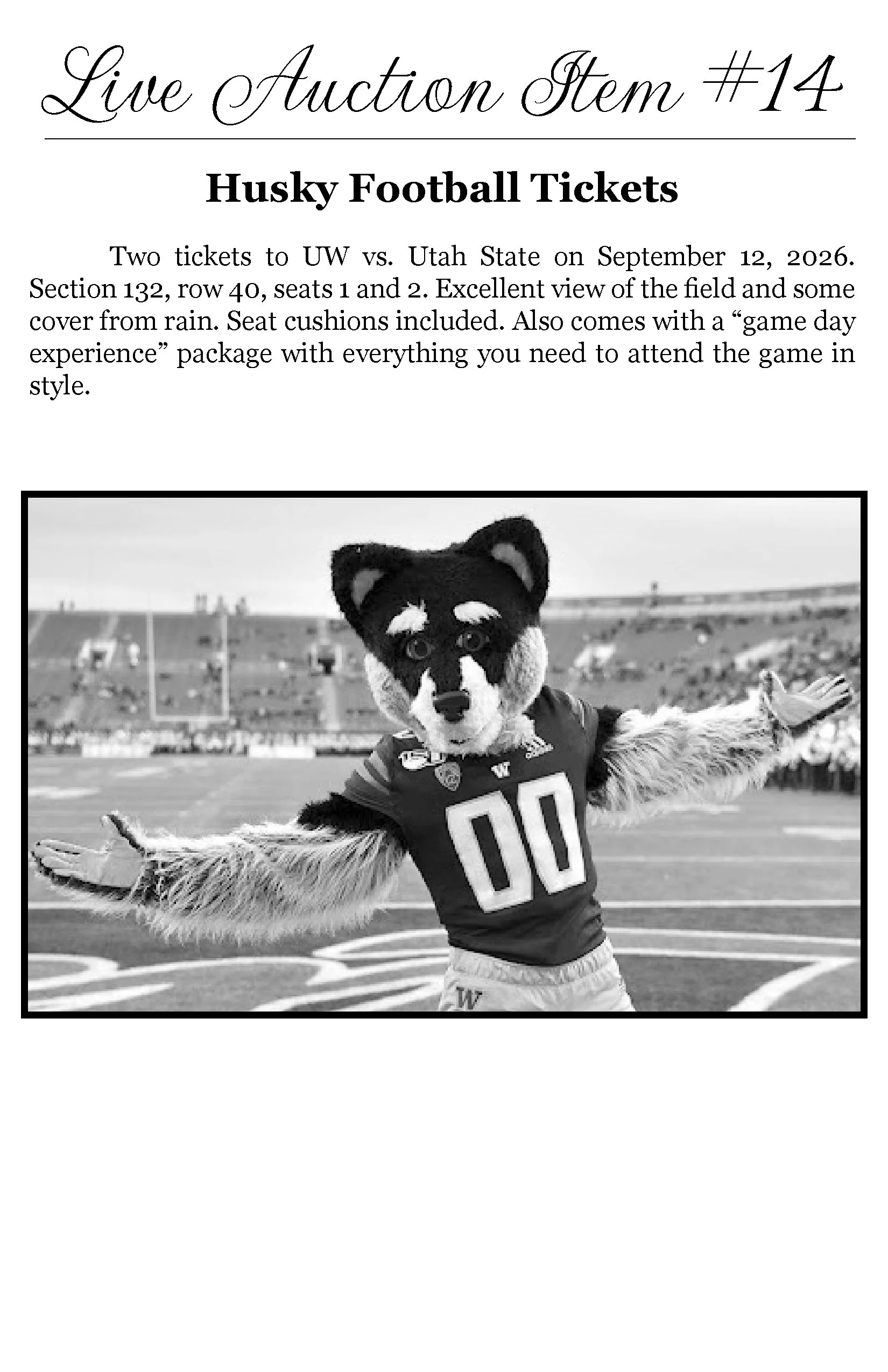 Live Auction Item #14

Husky Football Tickets

Two tickets to UW vs. Utah State on September 12, 2026. Section 132, row 40, seats 1 and 2. Excellent view of the field and some cover from rain. Seat cushions included. Also comes with a “game day experience” package with everything you need to attend the game in style.

W
00
W